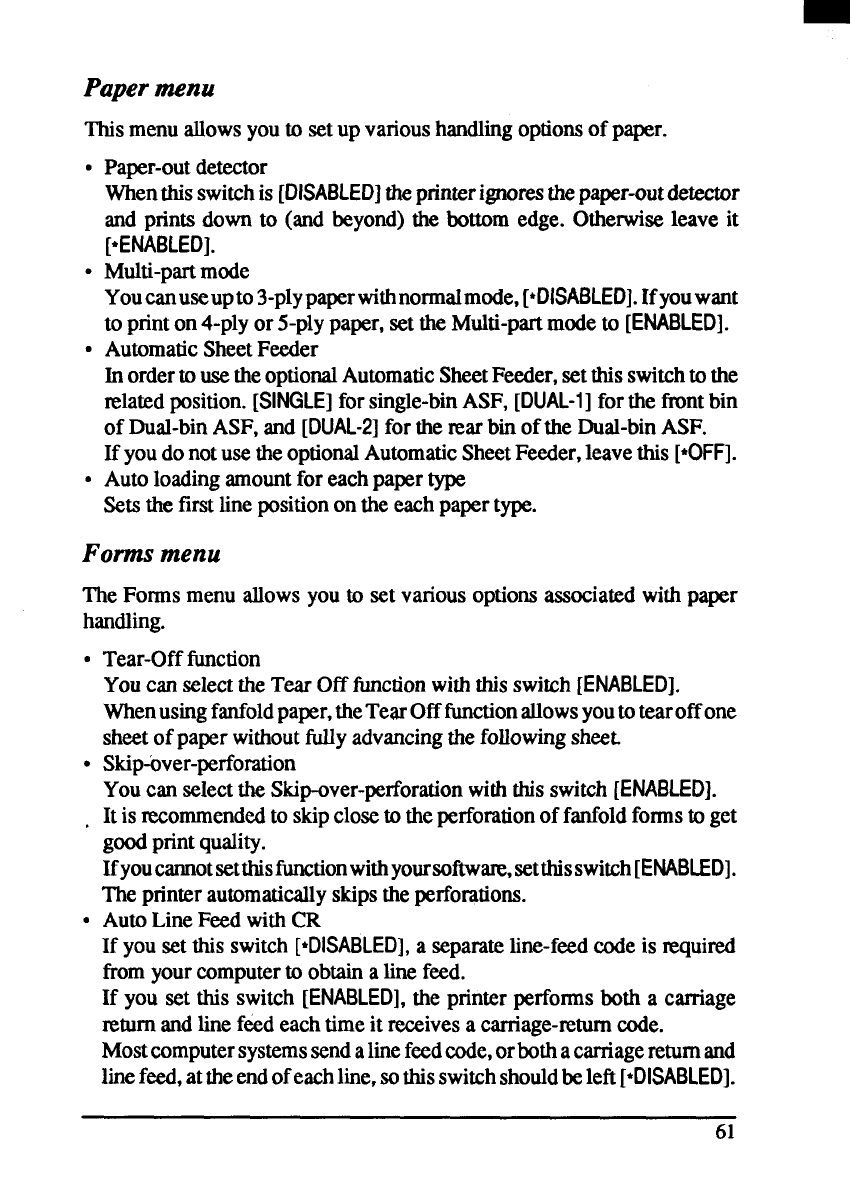 Paper menu

This menu allows you to set up various handling options of paper.

• Paper-out detector
When this switch is [DISABLED] the printer ignores the paper-out detector and prints down to (and beyond) the bottom edge. Otherwise leave it [•ENABLED].
• Multi-part mode
You can use up to 3-ply paper with normal mode, [•DISABLED]. If you want to print on 4-ply or 5-ply paper, set the Multi-part mode to [ENABLED].
• Automatic Sheet Feeder
In order to use the optional Automatic Sheet Feeder, set this switch to the related position. [SINGLE] for single-bin ASF, [DUAL-1] for the front bin of Dual-bin ASF, and [DUAL-2] for the rear bin of the Dual-bin ASF.
If you do not use the optional Automatic Sheet Feeder, leave this [•OFF].
• Auto loading amount for each paper type
Sets the first line position on the each paper type.

Forms menu

The Forms menu allows you to set various options associated with paper handling.

• Tear-Off function
You can select the Tear Off function with this switch [ENABLED].
When using fanfold paper, the Tear Off function allows you to tear off one sheet of paper without fully advancing the following sheet.
• Skip-over-perforation
You can select the Skip-over-perforation with this switch [ENABLED].
It is recommended to skip close to the perforation of fanfold forms to get good print quality.
If you cannot set this function with your software, set this switch [ENABLED].
The printer automatically skips the perforations.
• Auto Line Feed with CR
If you set this switch [•DISABLED], a separate line-feed code is required from your computer to obtain a line feed.
If you set this switch [ENABLED], the printer performs both a carriage return and line feed each time it receives a carriage-return code.
Most computer systems send a line feed code, or both a carriage return and line feed, at the end of each line, so this switch should be left [•DISABLED].

61